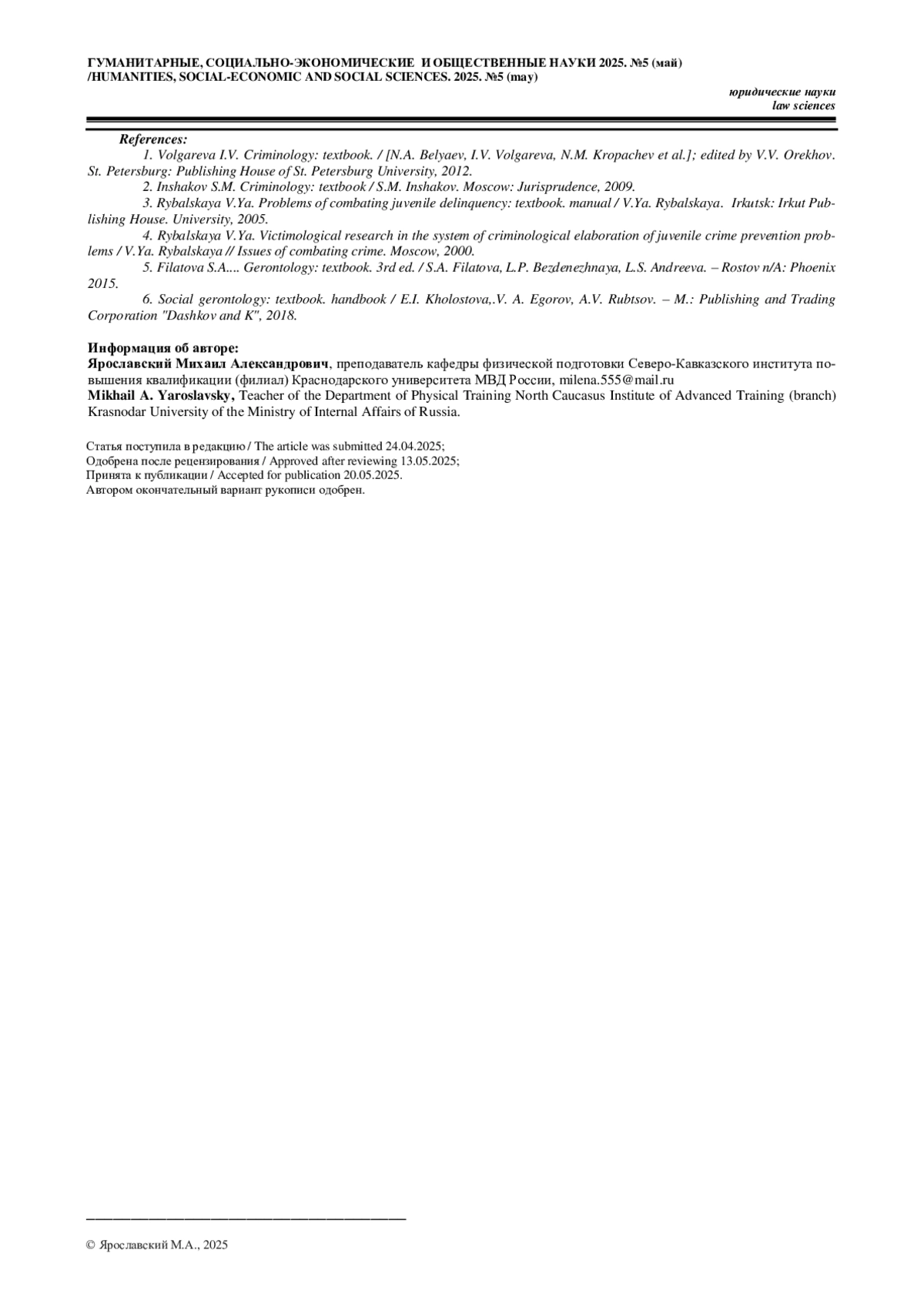 ГУМАНИТАРНЫЕ, СОЦИАЛЬНО-ЭКОНОМИЧЕСКИЕ И ОБЩЕСТВЕННЫЕ НАУКИ 2025. №5 (май)
/HUMANITIES, SOCIAL-ECONOMIC AND SOCIAL SCIENCES. 2025. №5 (may)

юридические науки
law sciences

References:
1. Volgareva I.V. Criminology: textbook. / [N.A. Belyaev, I.V. Volgareva, N.M. Kropachev et al.]; edited by V.V. Orekhov. St. Petersburg: Publishing House of St. Petersburg University, 2012.
2. Inshakov S.M. Criminology: textbook / S.M. Inshakov. Moscow: Jurisprudence, 2009.
3. Rybalskaya V.Ya. Problems of combating juvenile delinquency: textbook. manual / V.Ya. Rybalskaya. Irkutsk: Irkut Publishing House. University, 2005.
4. Rybalskaya V.Ya. Victimological research in the system of criminological elaboration of juvenile crime prevention problems / V.Ya. Rybalskaya // Issues of combating crime. Moscow, 2000.
5. Filatova S.A.... Gerontology: textbook. 3rd ed. / S.A. Filatova, L.P. Bezdenezhnaya, L.S. Andreeva. – Rostov n/A: Phoenix 2015.
6. Social gerontology: textbook. handbook / E.I. Kholostova,.V. A. Egorov, A.V. Rubtsov. – M.: Publishing and Trading Corporation "Dashkov and K", 2018.

Информация об авторе:
Ярославский Михаил Александрович, преподаватель кафедры физической подготовки Северо-Кавказского института повышения квалификации (филиал) Краснодарского университета МВД России, milena.555@mail.ru
Mikhail A. Yaroslavsky, Teacher of the Department of Physical Training North Caucasus Institute of Advanced Training (branch) Krasnodar University of the Ministry of Internal Affairs of Russia.

Статья поступила в редакцию / The article was submitted 24.04.2025;
Одобрена после рецензирования / Approved after reviewing 13.05.2025;
Принята к публикации / Accepted for publication 20.05.2025.
Автором окончательный вариант рукописи одобрен.

© Ярославский М.А., 2025